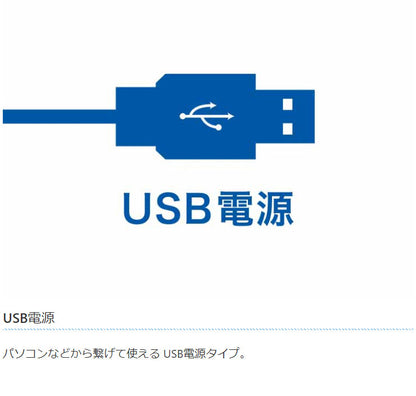 USB電源

USB電源

パソコンなどから繋げて使える USB電源タイプ。